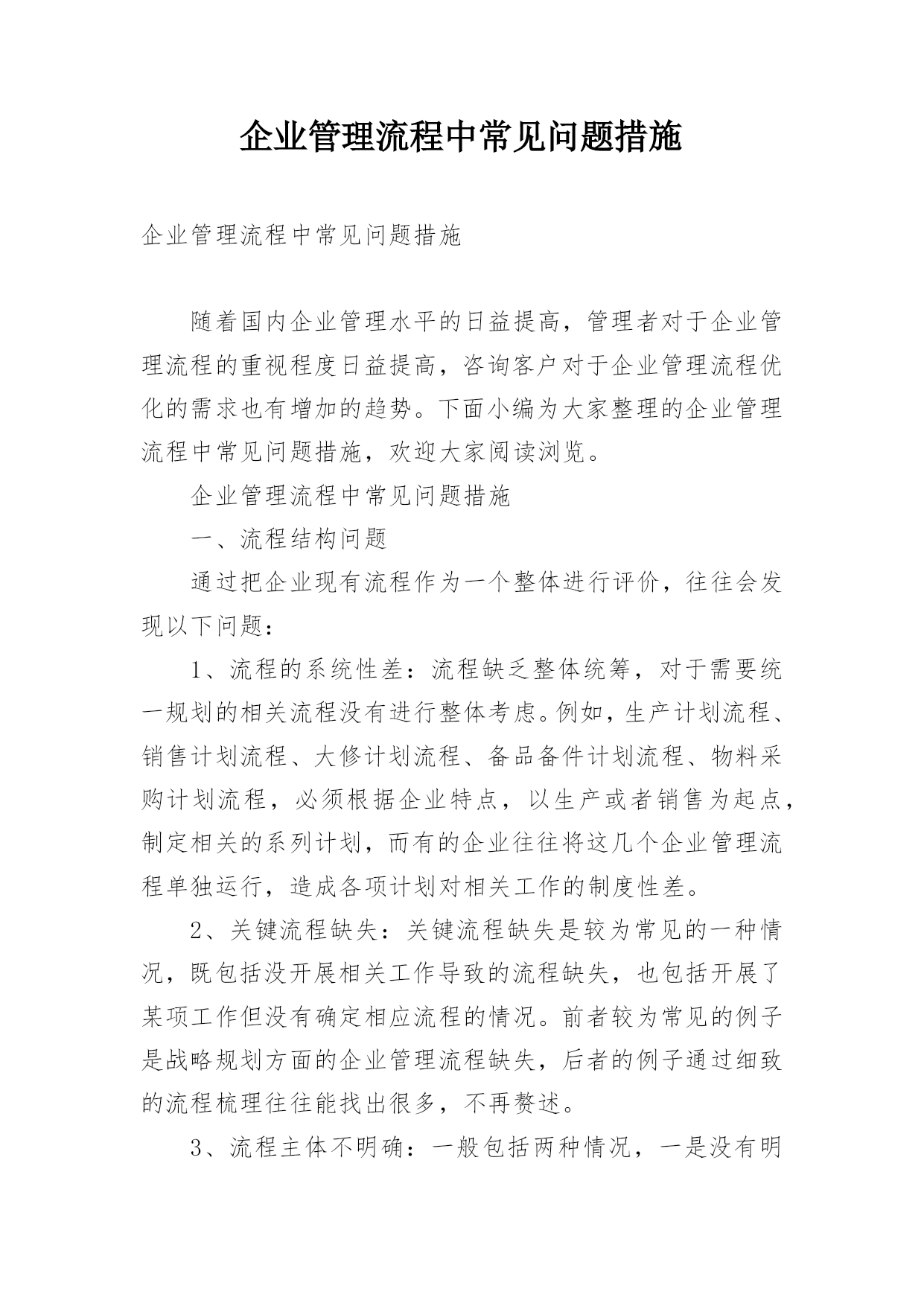 企业管理流程中常见问题措施

企业管理流程中常见问题措施

随着国内企业管理水平的日益提高，管理者对于企业管理流程的重视程度日益提高，咨询客户对于企业管理流程优化的需求也有增加的趋势。下面小编为大家整理的企业管理流程中常见问题措施，欢迎大家阅读浏览。

企业管理流程中常见问题措施

一、流程结构问题

通过把企业现有流程作为一个整体进行评价，往往会发现以下问题：

1、流程的系统性差：流程缺乏整体统筹，对于需要统一规划的相关流程没有进行整体考虑。例如，生产计划流程、销售计划流程、大修计划流程、备品备件计划流程、物料采购计划流程，必须根据企业特点，以生产或者销售为起点，制定相关的系列计划，而有的企业往往将这几个企业管理流程单独运行，造成各项计划对相关工作的制度性差。

2、关键流程缺失：关键流程缺失是较为常见的一种情况，既包括没开展相关工作导致的流程缺失，也包括开展了某项工作但没有确定相应流程的情况。前者较为常见的例子是战略规划方面的企业管理流程缺失，后者的例子通过细致的流程梳理往往能找出很多，不再赘述。

3、流程主体不明确：一般包括两种情况，一是没有明